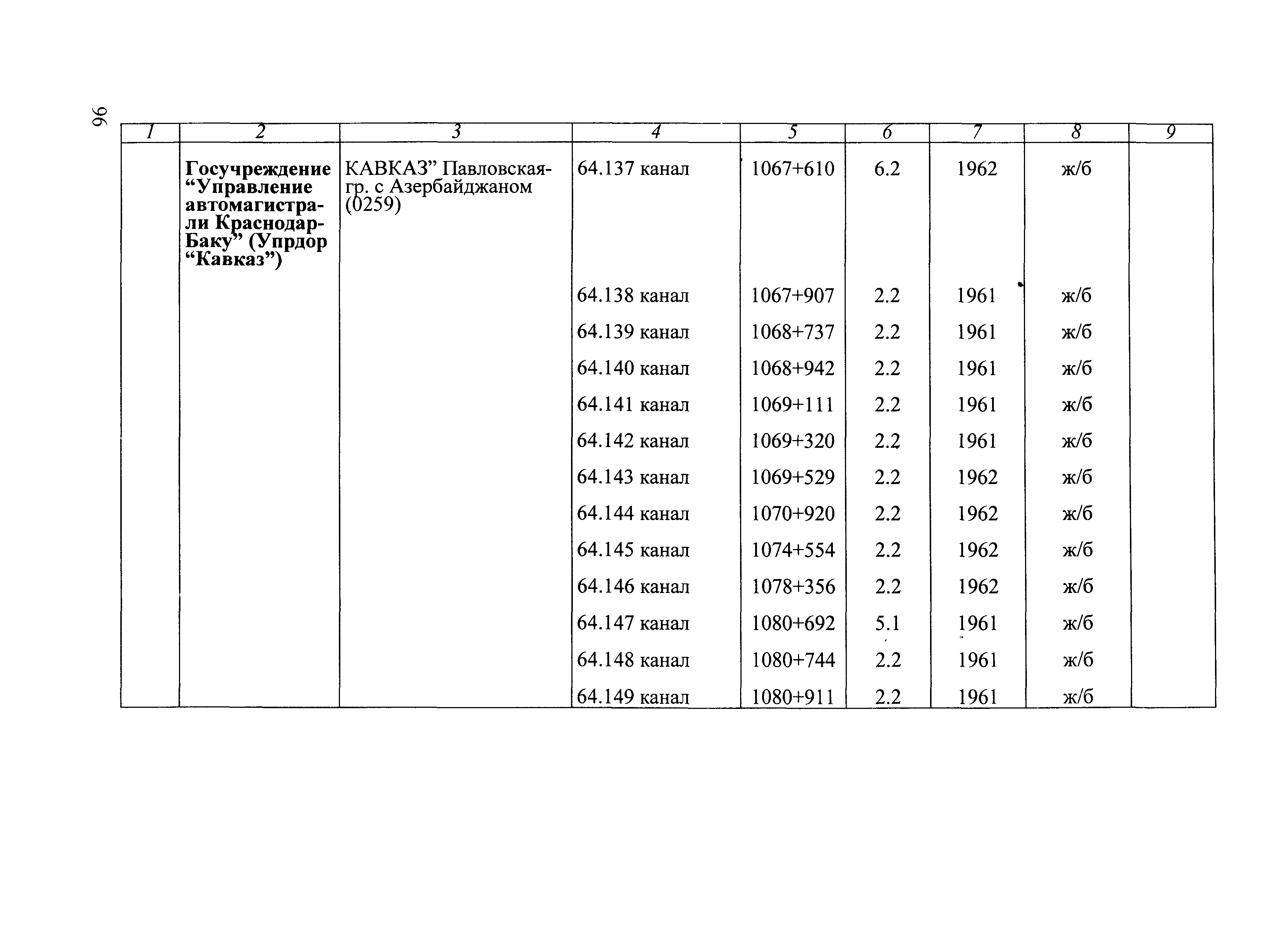 96

| 1 | 2 | 3 | 4 | 5 | 6 | 7 | 8 | 9 |
|---|---|---|---|---|---|---|---|---|
| | **Госучреждение “Управление автомагистрали Краснодар-Баку” (Упрдор “Кавказ”)** | КАВКАЗ” Павловская-гр. с Азербайджаном (0259) | 64.137 канал | 1067+610 | 6.2 | 1962 | ж/б | |
| | | | 64.138 канал | 1067+907 | 2.2 | 1961 | ж/б | |
| | | | 64.139 канал | 1068+737 | 2.2 | 1961 | ж/б | |
| | | | 64.140 канал | 1068+942 | 2.2 | 1961 | ж/б | |
| | | | 64.141 канал | 1069+111 | 2.2 | 1961 | ж/б | |
| | | | 64.142 канал | 1069+320 | 2.2 | 1961 | ж/б | |
| | | | 64.143 канал | 1069+529 | 2.2 | 1962 | ж/б | |
| | | | 64.144 канал | 1070+920 | 2.2 | 1962 | ж/б | |
| | | | 64.145 канал | 1074+554 | 2.2 | 1962 | ж/б | |
| | | | 64.146 канал | 1078+356 | 2.2 | 1962 | ж/б | |
| | | | 64.147 канал | 1080+692 | 5.1 | 1961 | ж/б | |
| | | | 64.148 канал | 1080+744 | 2.2 | 1961 | ж/б | |
| | | | 64.149 канал | 1080+911 | 2.2 | 1961 | ж/б | |